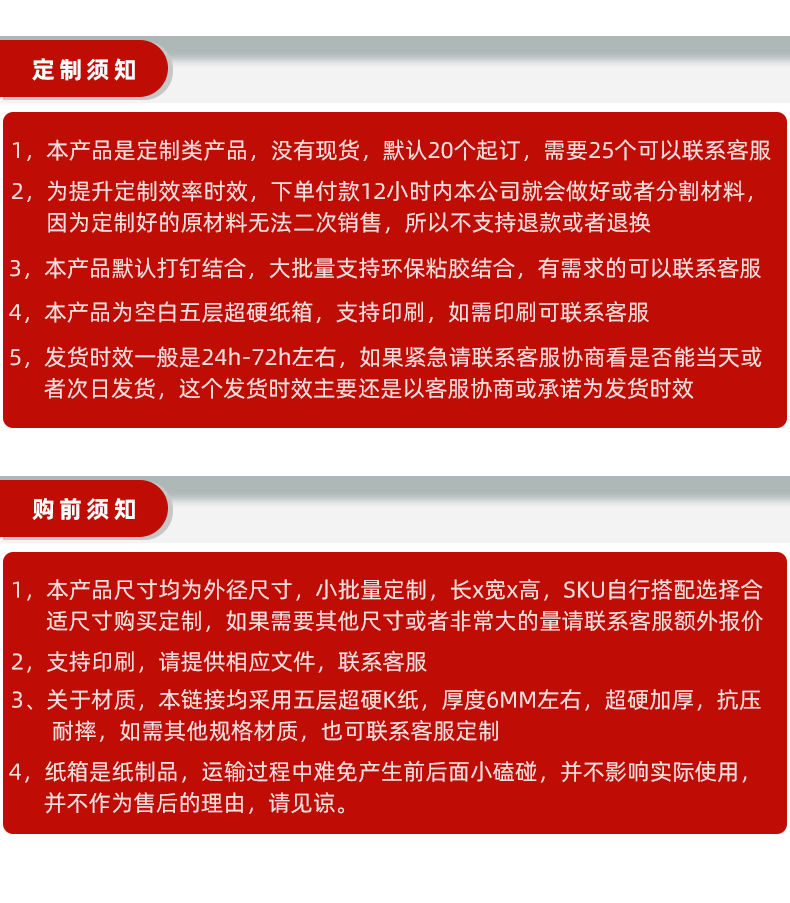 定制须知

1，本产品是定制类产品，没有现货，默认20个起订，需要25个可以联系客服

2，为提升定制效率时效，下单付款12小时内本公司就会做好或者分割材料，因为定制好的原材料无法二次销售，所以不支持退款或者退换

3，本产品默认打钉结合，大批量支持环保粘胶结合，有需求的可以联系客服

4，本产品为空白五层超硬纸箱，支持印刷，如需印刷可联系客服

5，发货时效一般是24h-72h左右，如果紧急请联系客服协商看是否能当天或者次日发货，这个发货时效主要还是以客服协商或承诺为发货时效

购前须知

1，本产品尺寸均为外径尺寸，小批量定制，长x宽x高，SKU自行搭配选择合适尺寸购买定制，如果需要其他尺寸或者非常大的量请联系客服额外报价

2，支持印刷，请提供相应文件，联系客服

3、关于材质，本链接均采用五层超硬K纸，厚度6MM左右，超硬加厚，抗压耐摔，如需其他规格材质，也可联系客服定制

4，纸箱是纸制品，运输过程中难免产生前后面小磕碰，并不影响实际使用，并不作为售后的理由，请见谅。